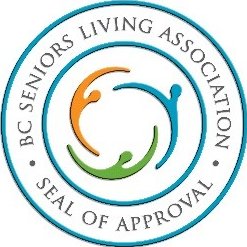 BC SENIORS LIVING ASSOCIATION
• SEAL OF APPROVAL •